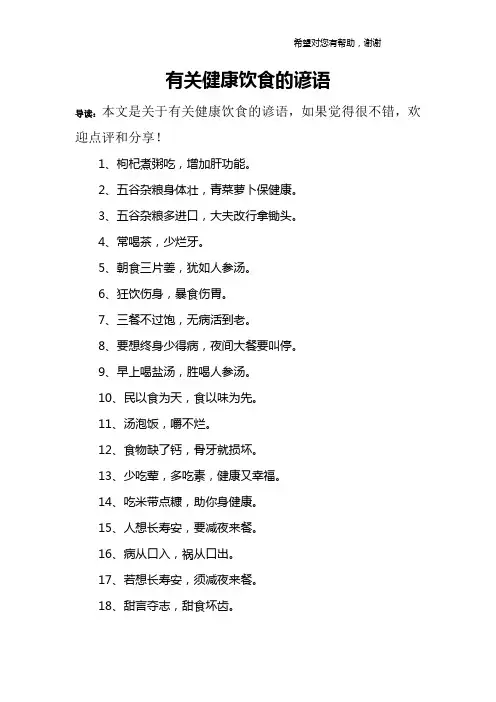 希望对您有帮助，谢谢

有关健康饮食的谚语

导读：本文是关于有关健康饮食的谚语，如果觉得很不错，欢迎点评和分享！

1、枸杞煮粥吃，增加肝功能。

2、五谷杂粮身体壮，青菜萝卜保健康。

3、五谷杂粮多进口，大夫改行拿锄头。

4、常喝茶，少烂牙。

5、朝食三片姜，犹如人参汤。

6、狂饮伤身，暴食伤胃。

7、三餐不过饱，无病活到老。

8、要想终身少得病，夜间大餐要叫停。

9、早上喝盐汤，胜喝人参汤。

10、民以食为天，食以味为先。

11、汤泡饭，嚼不烂。

12、食物缺了钙，骨牙就损坏。

13、少吃荤，多吃素，健康又幸福。

14、吃米带点糠，助你身健康。

15、人想长寿安，要减夜来餐。

16、病从口入，祸从口出。

17、若想长寿安，须减夜来餐。

18、甜言夺志，甜食坏齿。